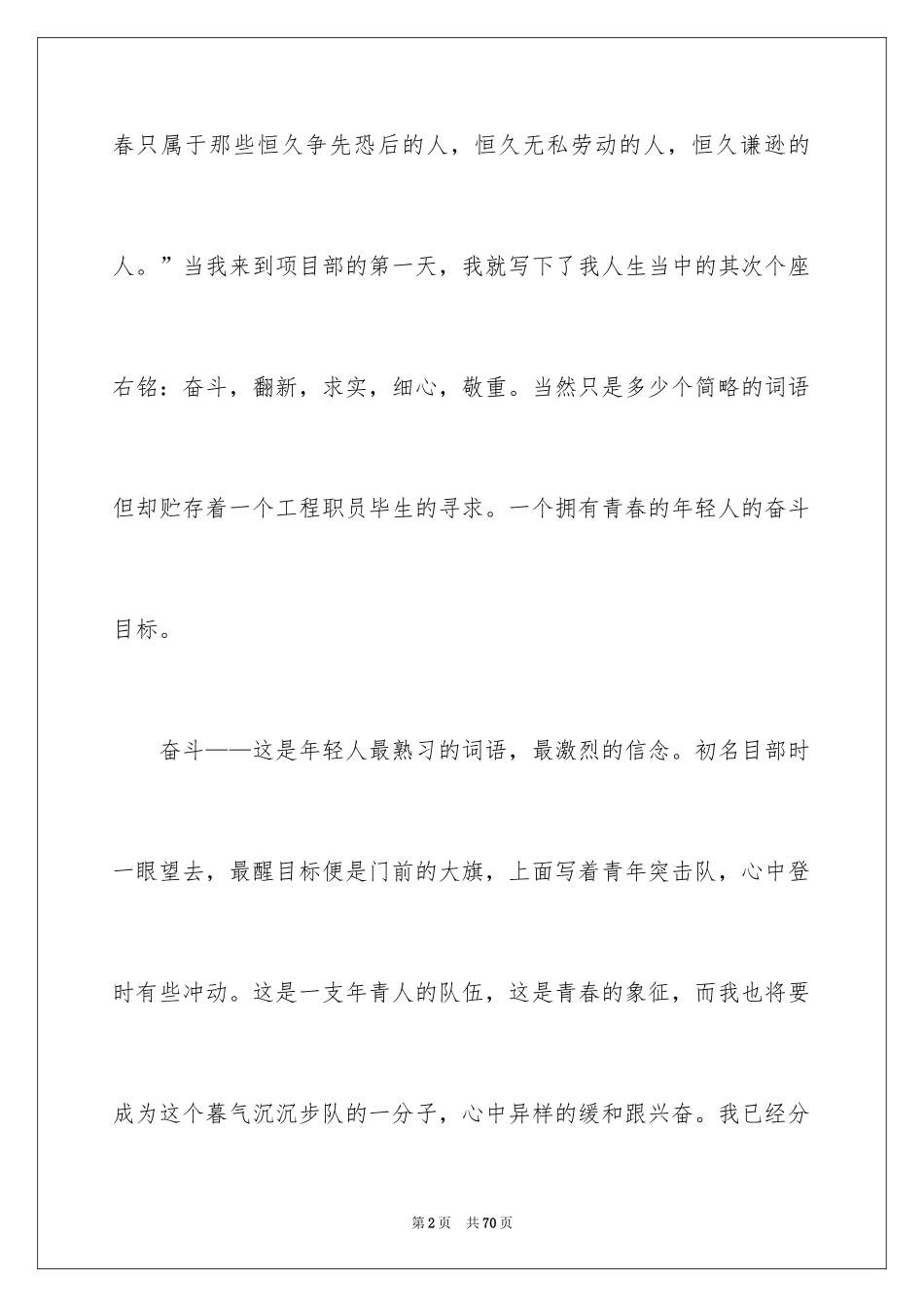 春只属于那些恒久争先恐后的人，恒久无私劳动的人，恒久谦逊的人。”当我来到项目部的第一天，我就写下了我人生当中的其次个座右铭：奋斗，翻新，求实，细心，敬重。当然只是多少个简略的词语但却贮存着一个工程职员毕生的寻求。一个拥有青春的年轻人的奋斗目标。

奋斗——这是年轻人最熟习的词语，最激烈的信念。初名目部时一眼望去，最醒目标便是门前的大旗，上面写着青年突击队，心中登时有些冲动。这是一支年青人的队伍，这是青春的象征，而我也将要成为这个暮气沉沉步队的一分子，心中异样的缓和跟兴奋。我已经分

第2页 共70页